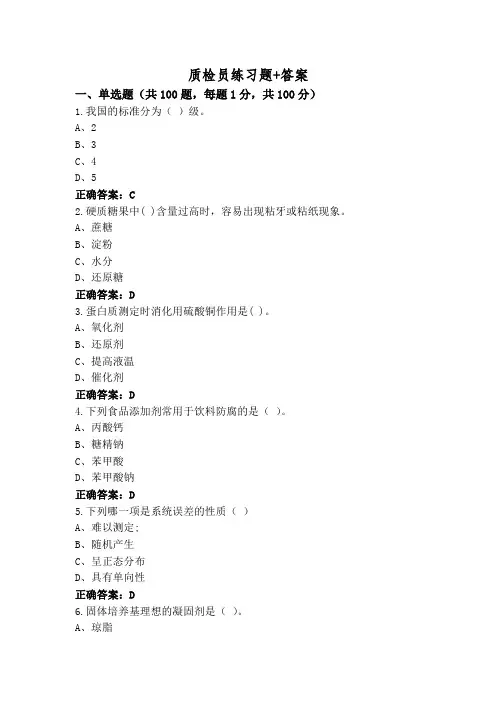 质检员练习题+答案

一、单选题（共 100 题，每题 1 分，共 100 分）

1.我国的标准分为（ ）级。

A、2

B、3

C、4

D、5

正确答案：C

2.硬质糖果中( )含量过高时，容易出现粘牙或粘纸现象。

A、蔗糖

B、淀粉

C、水分

D、还原糖

正确答案：D

3.蛋白质测定时消化用硫酸铜作用是( )。

A、氧化剂

B、还原剂

C、提高液温

D、催化剂

正确答案：D

4.下列食品添加剂常用于饮料防腐的是（ ）。

A、丙酸钙

B、糖精钠

C、苯甲酸

D、苯甲酸钠

正确答案：D

5.下列哪一项是系统误差的性质（ ）

A、难以测定;

B、随机产生

C、呈正态分布

D、具有单向性

正确答案：D

6.固体培养基理想的凝固剂是（ ）。

A、琼脂